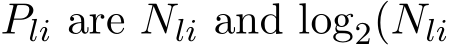 $P_{li}$ are $N_{li}$ and $\log_2(N_{li}$